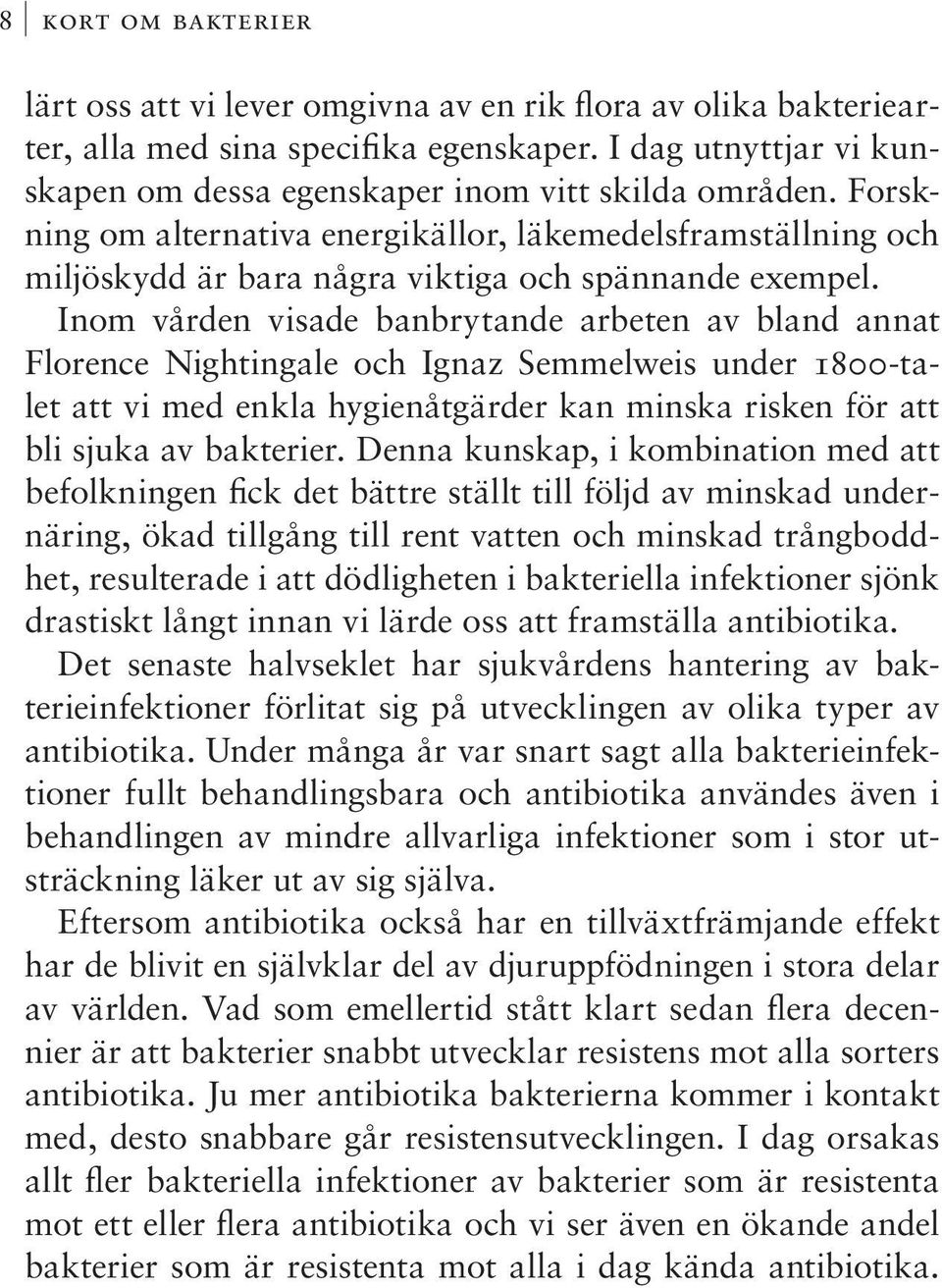 8 KORT OM BAKTERIER

lärt oss att vi lever omgivna av en rik flora av olika bakteriearter, alla med sina specifika egenskaper. I dag utnyttjar vi kunskapen om dessa egenskaper inom vitt skilda områden. Forskning om alternativa energikällor, läkemedelsframställning och miljöskydd är bara några viktiga och spännande exempel.

Inom vården visade banbrytande arbeten av bland annat Florence Nightingale och Ignaz Semmelweis under 1800-talet att vi med enkla hygienåtgärder kan minska risken för att bli sjuka av bakterier. Denna kunskap, i kombination med att befolkningen fick det bättre ställt till följd av minskad undernäring, ökad tillgång till rent vatten och minskad trångboddhet, resulterade i att dödligheten i bakteriella infektioner sjönk drastiskt långt innan vi lärde oss att framställa antibiotika.

Det senaste halvseklet har sjukvårdens hantering av bakterieinfektioner förlitat sig på utvecklingen av olika typer av antibiotika. Under många år var snart sagt alla bakterieinfektioner fullt behandlingsbara och antibiotika användes även i behandlingen av mindre allvarliga infektioner som i stor utsträckning läker ut av sig själva.

Eftersom antibiotika också har en tillväxtfrämjande effekt har de blivit en självklar del av djuruppfödningen i stora delar av världen. Vad som emellertid stått klart sedan flera decennier är att bakterier snabbt utvecklar resistens mot alla sorters antibiotika. Ju mer antibiotika bakterierna kommer i kontakt med, desto snabbare går resistensutvecklingen. I dag orsakas allt fler bakteriella infektioner av bakterier som är resistenta mot ett eller flera antibiotika och vi ser även en ökande andel bakterier som är resistenta mot alla i dag kända antibiotika.